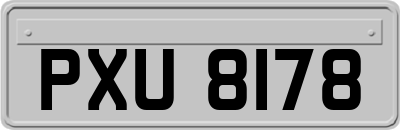 PXU 8178